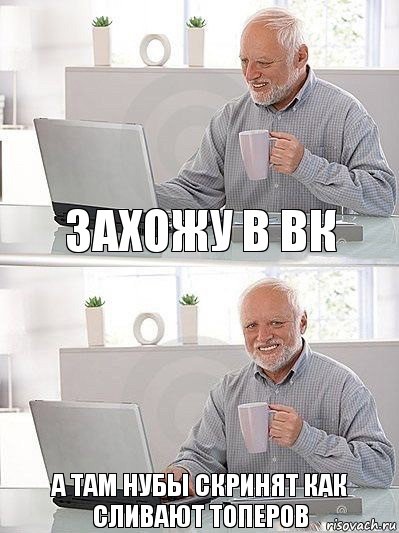 ЗАХОЖУ В ВК

А ТАМ НУБЫ СКРИНЯТ КАК СЛИВАЮТ ТОПЕРОВ

risovach.ru